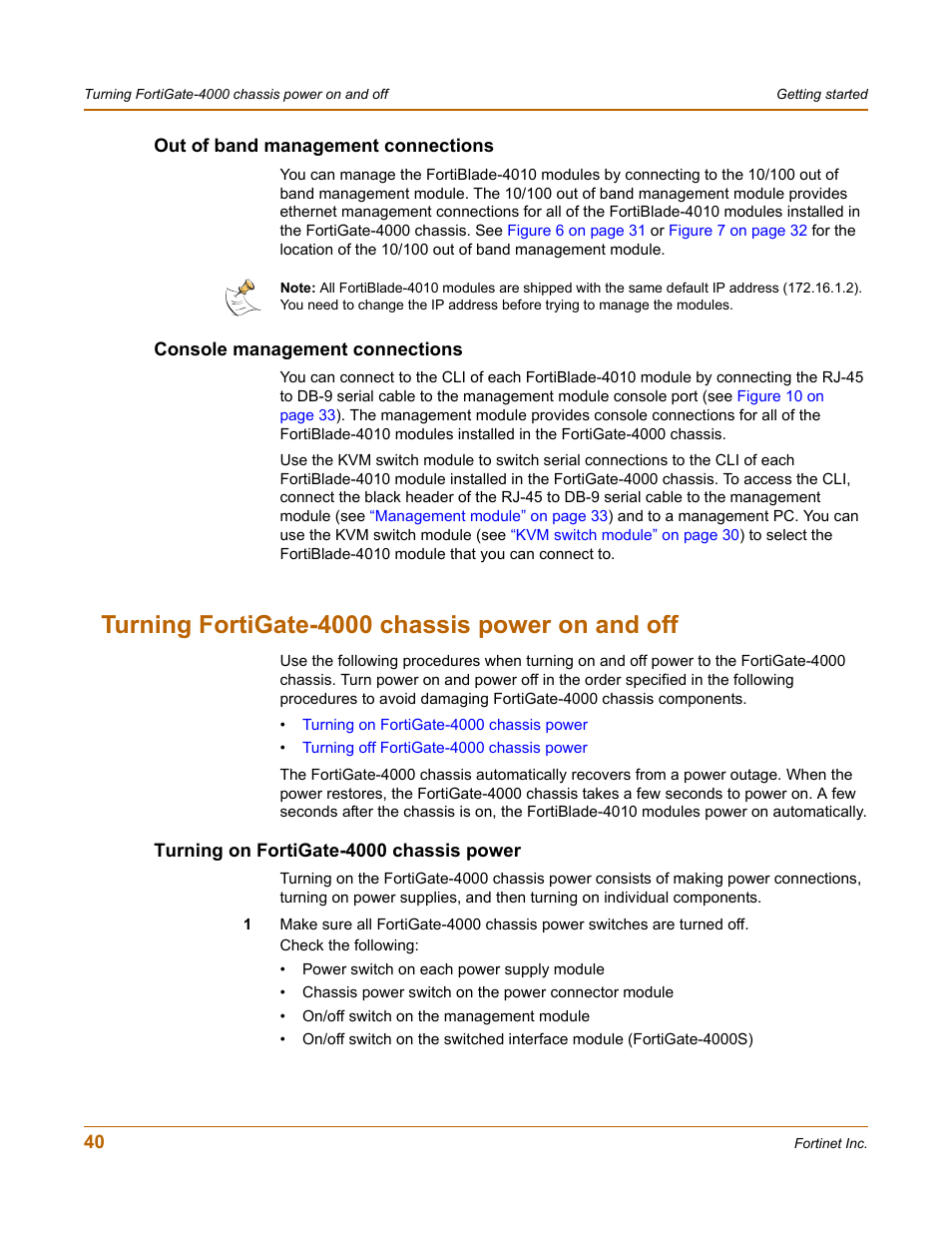 Turning FortiGate-4000 chassis power on and off

Getting started

Out of band management connections

You can manage the FortiBlade-4010 modules by connecting to the 10/100 out of band management module. The 10/100 out of band management module provides ethernet management connections for all of the FortiBlade-4010 modules installed in the FortiGate-4000 chassis. See Figure 6 on page 31 or Figure 7 on page 32 for the location of the 10/100 out of band management module.

Note: All FortiBlade-4010 modules are shipped with the same default IP address (172.16.1.2). You need to change the IP address before trying to manage the modules.

Console management connections

You can connect to the CLI of each FortiBlade-4010 module by connecting the RJ-45 to DB-9 serial cable to the management module console port (see Figure 10 on page 33). The management module provides console connections for all of the FortiBlade-4010 modules installed in the FortiGate-4000 chassis.

Use the KVM switch module to switch serial connections to the CLI of each FortiBlade-4010 module installed in the FortiGate-4000 chassis. To access the CLI, connect the black header of the RJ-45 to DB-9 serial cable to the management module (see “Management module” on page 33) and to a management PC. You can use the KVM switch module (see “KVM switch module” on page 30) to select the FortiBlade-4010 module that you can connect to.

Turning FortiGate-4000 chassis power on and off

Use the following procedures when turning on and off power to the FortiGate-4000 chassis. Turn power on and power off in the order specified in the following procedures to avoid damaging FortiGate-4000 chassis components.

• Turning on FortiGate-4000 chassis power
• Turning off FortiGate-4000 chassis power

The FortiGate-4000 chassis automatically recovers from a power outage. When the power restores, the FortiGate-4000 chassis takes a few seconds to power on. A few seconds after the chassis is on, the FortiBlade-4010 modules power on automatically.

Turning on FortiGate-4000 chassis power

Turning on the FortiGate-4000 chassis power consists of making power connections, turning on power supplies, and then turning on individual components.

1 Make sure all FortiGate-4000 chassis power switches are turned off.
Check the following:
• Power switch on each power supply module
• Chassis power switch on the power connector module
• On/off switch on the management module
• On/off switch on the switched interface module (FortiGate-4000S)

40

Fortinet Inc.